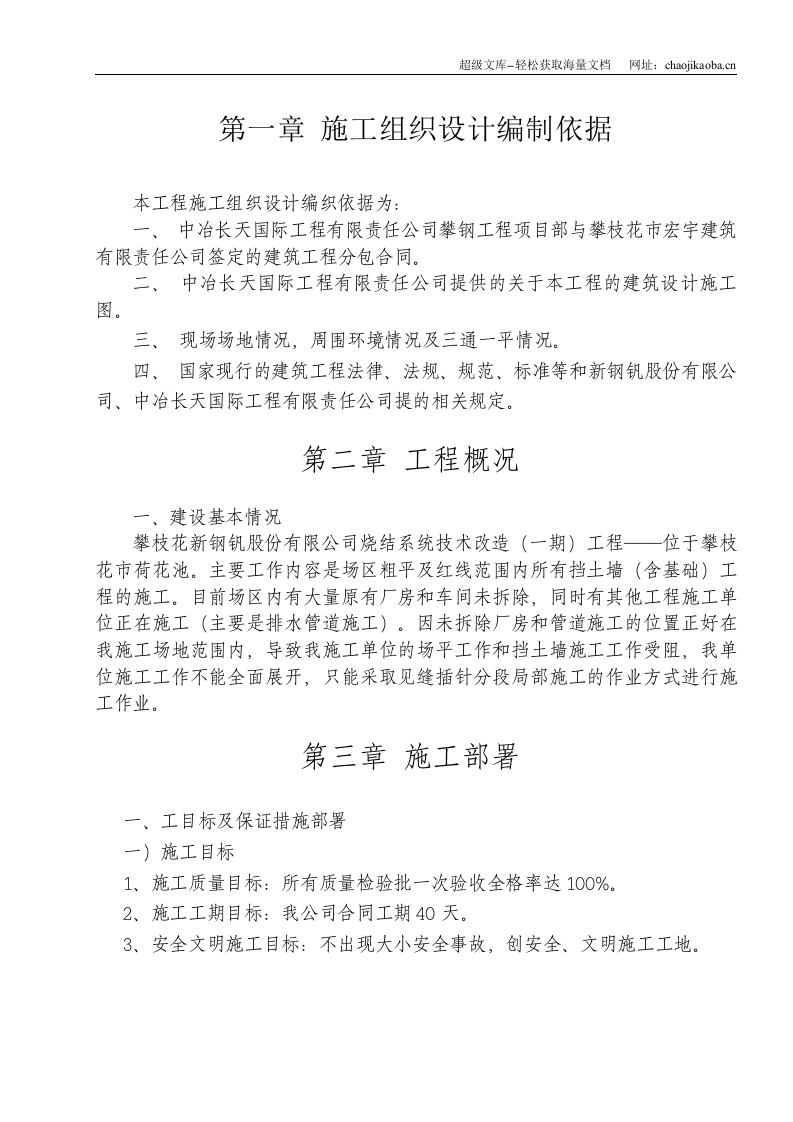 超级文库–轻松获取海量文档　网址：chaojikaoba.cn

第一章 施工组织设计编制依据

本工程施工组织设计编织依据为：

一、 中冶长天国际工程有限责任公司攀钢工程项目部与攀枝花市宏宇建筑有限责任公司签定的建筑工程分包合同。

二、 中冶长天国际工程有限责任公司提供的关于本工程的建筑设计施工图。

三、 现场场地情况，周围环境情况及三通一平情况。

四、 国家现行的建筑工程法律、法规、规范、标准等和新钢钒股份有限公司、中冶长天国际工程有限责任公司提的相关规定。

第二章 工程概况

一、建设基本情况

攀枝花新钢钒股份有限公司烧结系统技术改造（一期）工程——位于攀枝花市荷花池。主要工作内容是场区粗平及红线范围内所有挡土墙（含基础）工程的施工。目前场区内有大量原有厂房和车间未拆除，同时有其他工程施工单位正在施工（主要是排水管道施工）。因未拆除厂房和管道施工的位置正好在我施工场地范围内，导致我施工单位的场平工作和挡土墙施工工作受阻，我单位施工工作不能全面展开，只能采取见缝插针分段局部施工的作业方式进行施工作业。

第三章 施工部署

一、工目标及保证措施部署

一）施工目标

1、施工质量目标：所有质量检验批一次验收全格率达100%。

2、施工工期目标：我公司合同工期40天。

3、安全文明施工目标：不出现大小安全事故，创安全、文明施工工地。